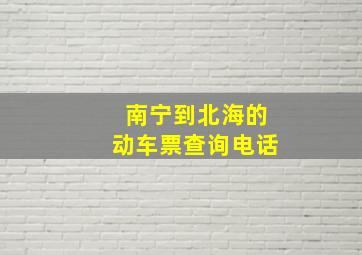 南宁到北海的
动车票查询电话